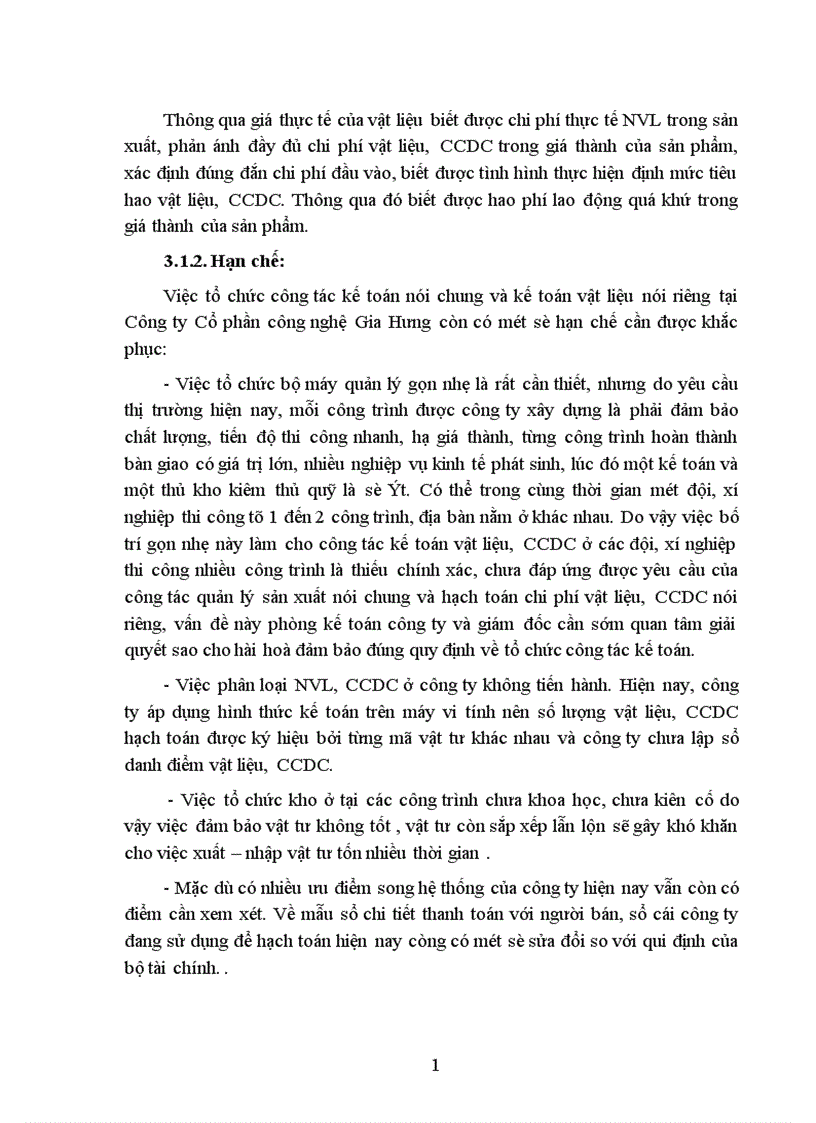 Thông qua giá thực tế của vật liệu biết được chi phí thực tế NVL trong sản xuất, phản ánh đầy đủ chi phí vật liệu, CCDC trong giá thành của sản phẩm, xác định đúng đắn chi phí đầu vào, biết được tình hình thực hiện định mức tiêu hao vật liệu, CCDC. Thông qua đó biết được hao phí lao động quá khứ trong giá thành của sản phẩm.

3.1.2. Hạn chế:

Việc tổ chức công tác kế toán nói chung và kế toán vật liệu nói riêng tại Công ty Cổ phần công nghệ Gia Hưng còn có mét sè hạn chế cần được khắc phục:

- Việc tổ chức bộ máy quản lý gọn nhẹ là rất cần thiết, nhưng do yêu cầu thị trường hiện nay, mỗi công trình được công ty xây dựng là phải đảm bảo chất lượng, tiến độ thi công nhanh, hạ giá thành, từng công trình hoàn thành bàn giao có giá trị lớn, nhiều nghiệp vụ kinh tế phát sinh, lúc đó một kế toán và một thủ kho kiêm thủ quỹ là sè Ýt. Có thể trong cùng thời gian mét đội, xí nghiệp thi công tõ 1 đến 2 công trình, địa bàn nằm ở khác nhau. Do vậy việc bố trí gọn nhẹ này làm cho công tác kế toán vật liệu, CCDC ở các đội, xí nghiệp thi công nhiều công trình là thiếu chính xác, chưa đáp ứng được yêu cầu của công tác quản lý sản xuất nói chung và hạch toán chi phí vật liệu, CCDC nói riêng, vấn đề này phòng kế toán công ty và giám đốc cần sớm quan tâm giải quyết sao cho hài hoà đảm bảo đúng quy định về tổ chức công tác kế toán.

- Việc phân loại NVL, CCDC ở công ty không tiến hành. Hiện nay, công ty áp dụng hình thức kế toán trên máy vi tính nên số lượng vật liệu, CCDC hạch toán được ký hiệu bởi từng mã vật tư khác nhau và công ty chưa lập sổ danh điểm vật liệu, CCDC.

- Việc tổ chức kho ở tại các công trình chưa khoa học, chưa kiên cố do vậy việc đảm bảo vật tư không tốt , vật tư còn sắp xếp lẫn lộn sẽ gây khó khăn cho việc xuất – nhập vật tư tốn nhiều thời gian .

- Mặc dù có nhiều ưu điểm song hệ thống của công ty hiện nay vẫn còn có điểm cần xem xét. Về mẫu sổ chi tiết thanh toán với người bán, sổ cái công ty đang sử dụng để hạch toán hiện nay còng có mét sè sửa đổi so với qui định của bộ tài chính. .

1